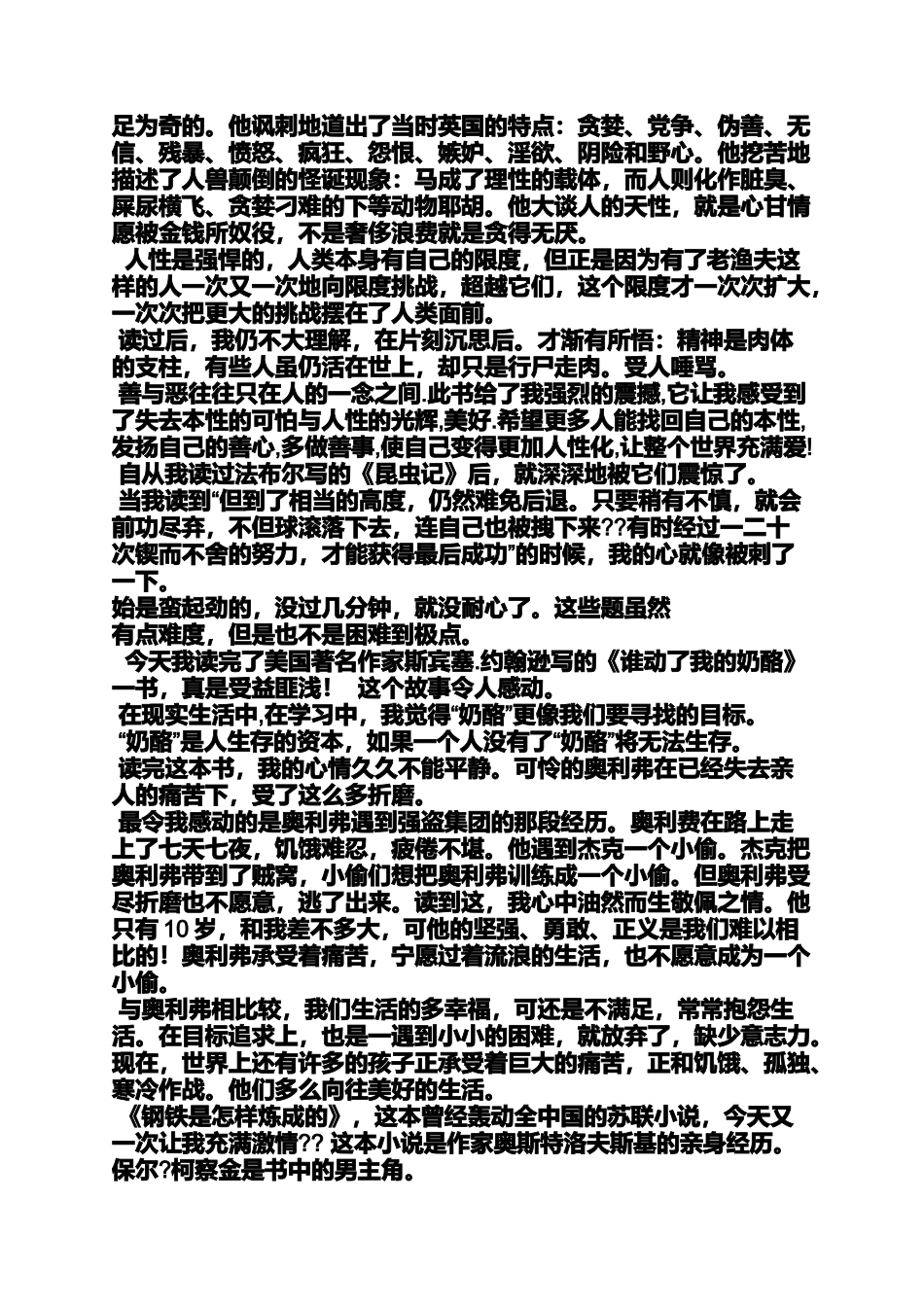 足为奇的。他讽刺地道出了当时英国的特点：贪婪、党争、伪善、无信、残暴、愤怒、疯狂、怨恨、嫉妒、淫欲、阴险和野心。他挖苦地描述了人兽颠倒的怪诞现象：马成了理性的载体，而人则化作脏臭、屎尿横飞、贪婪刁难的下等动物耶胡。他大谈人的天性，就是心甘情愿被金钱所奴役，不是奢侈浪费就是贪得无厌。

人性是强悍的，人类本身有自己的限度，但正是因为有了老渔夫这样的人一次又一次地向限度挑战，超越它们，这个限度才一次次扩大，一次次把更大的挑战摆在了人类面前。

读过后，我仍不大理解，在片刻沉思后。才渐有所悟：精神是肉体的支柱，有些人虽仍活在世上，却只是行尸走肉。受人唾骂。

善与恶往往只在人的一念之间.此书给了我强烈的震撼,它让我感受到了失去本性的可怕与人性的光辉,美好.希望更多人能找回自己的本性,发扬自己的善心,多做善事,使自己变得更加人性化,让整个世界充满爱!

自从我读过法布尔写的《昆虫记》后，就深深地被它们震惊了。

当我读到“但到了相当的高度，仍然难免后退。只要稍有不慎，就会前功尽弃，不但球滚落下去，连自己也被拽下来??有时经过一二十次锲而不舍的努力，才能获得最后成功”的时候，我的心就像被刺了一下。

始是蛮起劲的，没过几分钟，就没耐心了。这些题虽然有点难度，但是也不是困难到极点。

今天我读完了美国著名作家斯宾塞.约翰逊写的《谁动了我的奶酪》一书，真是受益匪浅！ 这个故事令人感动。

在现实生活中,在学习中，我觉得“奶酪”更像我们要寻找的目标。

“奶酪”是人生存的资本，如果一个人没有了“奶酪”将无法生存。

读完这本书，我的心情久久不能平静。可怜的奥利弗在已经失去亲人的痛苦下，受了这么多折磨。

最令我感动的是奥利弗遇到强盗集团的那段经历。奥利费在路上走上了七天七夜，饥饿难忍，疲倦不堪。他遇到杰克一个小偷。杰克把奥利弗带到了贼窝，小偷们想把奥利弗训练成一个小偷。但奥利弗受尽折磨也不愿意，逃了出来。读到这，我心中油然而生敬佩之情。他只有 10 岁，和我差不多大，可他的坚强、勇敢、正义是我们难以相比的！奥利弗承受着痛苦，宁愿过着流浪的生活，也不愿意成为一个小偷。

与奥利弗相比较，我们生活的多幸福，可还是不满足，常常抱怨生活。在目标追求上，也是一遇到小小的困难，就放弃了，缺少意志力。现在，世界上还有许多的孩子正承受着巨大的痛苦，正和饥饿、孤独、寒冷作战。他们多么向往美好的生活。

《钢铁是怎样炼成的》，这本曾经轰动全中国的苏联小说，今天又一次让我充满激情?? 这本小说是作家奥斯特洛夫斯基的亲身经历。保尔?柯察金是书中的男主角。